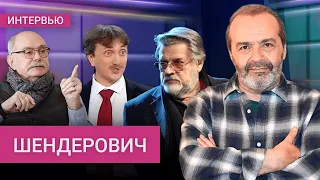 ИНТЕРВЬЮ

ШЕНДЕРОВИЧ